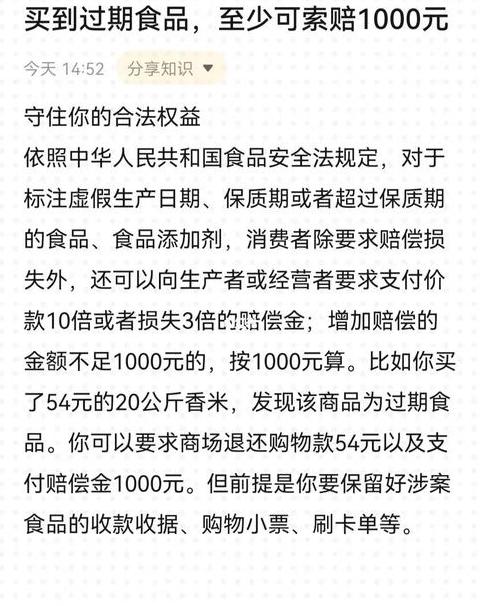 买到过期食品，至少可索赔1000元

今天 14:52 分享知识 ▼

守住你的合法权益
依照中华人民共和国食品安全法规定，对于标注虚假生产日期、保质期或者超过保质期的食品、食品添加剂，消费者除要求赔偿损失外，还可以向生产者或经营者要求支付价款10倍或者损失3倍的赔偿金；增加赔偿的金额不足1000元的，按1000元算。比如你买了54元的20公斤香米，发现该商品为过期食品。你可以要求商场退还购物款54元以及支付赔偿金1000元。但前提是你要保留好涉案食品的收款收据、购物小票、刷卡单等。